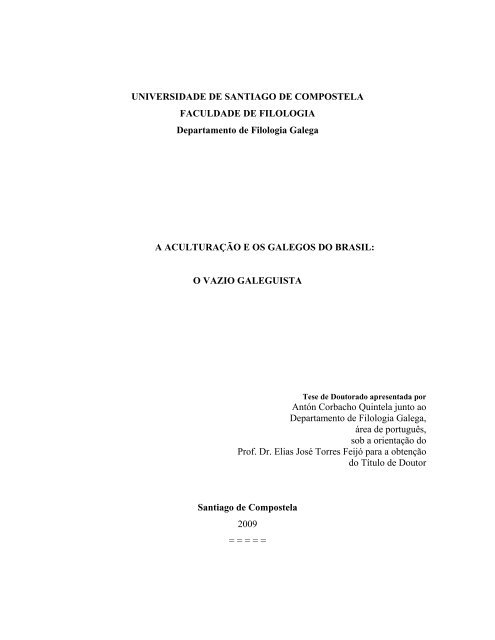 UNIVERSIDADE DE SANTIAGO DE COMPOSTELA
FACULDADE DE FILOLOGIA
Departamento de Filologia Galega

A ACULTURAÇÃO E OS GALEGOS DO BRASIL:

O VAZIO GALEGUISTA

Tese de Doutorado apresentada por
Antón Corbacho Quintela junto ao
Departamento de Filologia Galega,
área de português,
sob a orientação do
Prof. Dr. Elias José Torres Feijó para a obtenção
do Título de Doutor

Santiago de Compostela
2009
= = = = =